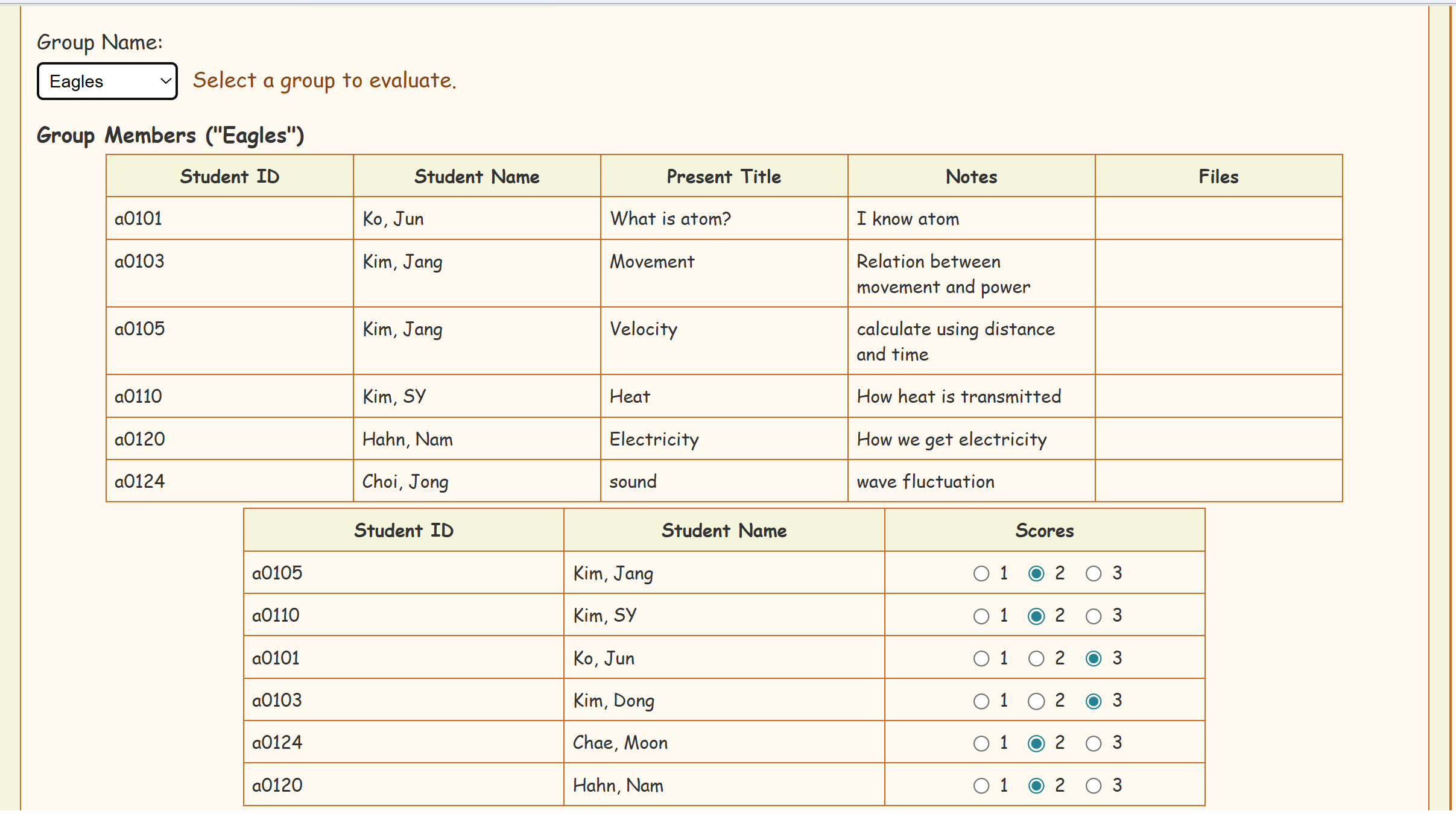 Group Name:

Eagles

Select a group to evaluate.

Group Members ("Eagles")

| Student ID | Student Name | Present Title | Notes | Files |
|---|---|---|---|---|
| a0101 | Ko, Jun | What is atom? | I know atom | |
| a0103 | Kim, Jang | Movement | Relation between movement and power | |
| a0105 | Kim, Jang | Velocity | calculate using distance and time | |
| a0110 | Kim, SY | Heat | How heat is transmitted | |
| a0120 | Hahn, Nam | Electricity | How we get electricity | |
| a0124 | Choi, Jong | sound | wave fluctuation | |

| Student ID | Student Name | Scores |
|---|---|---|
| a0105 | Kim, Jang | 1 2 3 |
| a0110 | Kim, SY | 1 2 3 |
| a0101 | Ko, Jun | 1 2 3 |
| a0103 | Kim, Dong | 1 2 3 |
| a0124 | Chae, Moon | 1 2 3 |
| a0120 | Hahn, Nam | 1 2 3 |